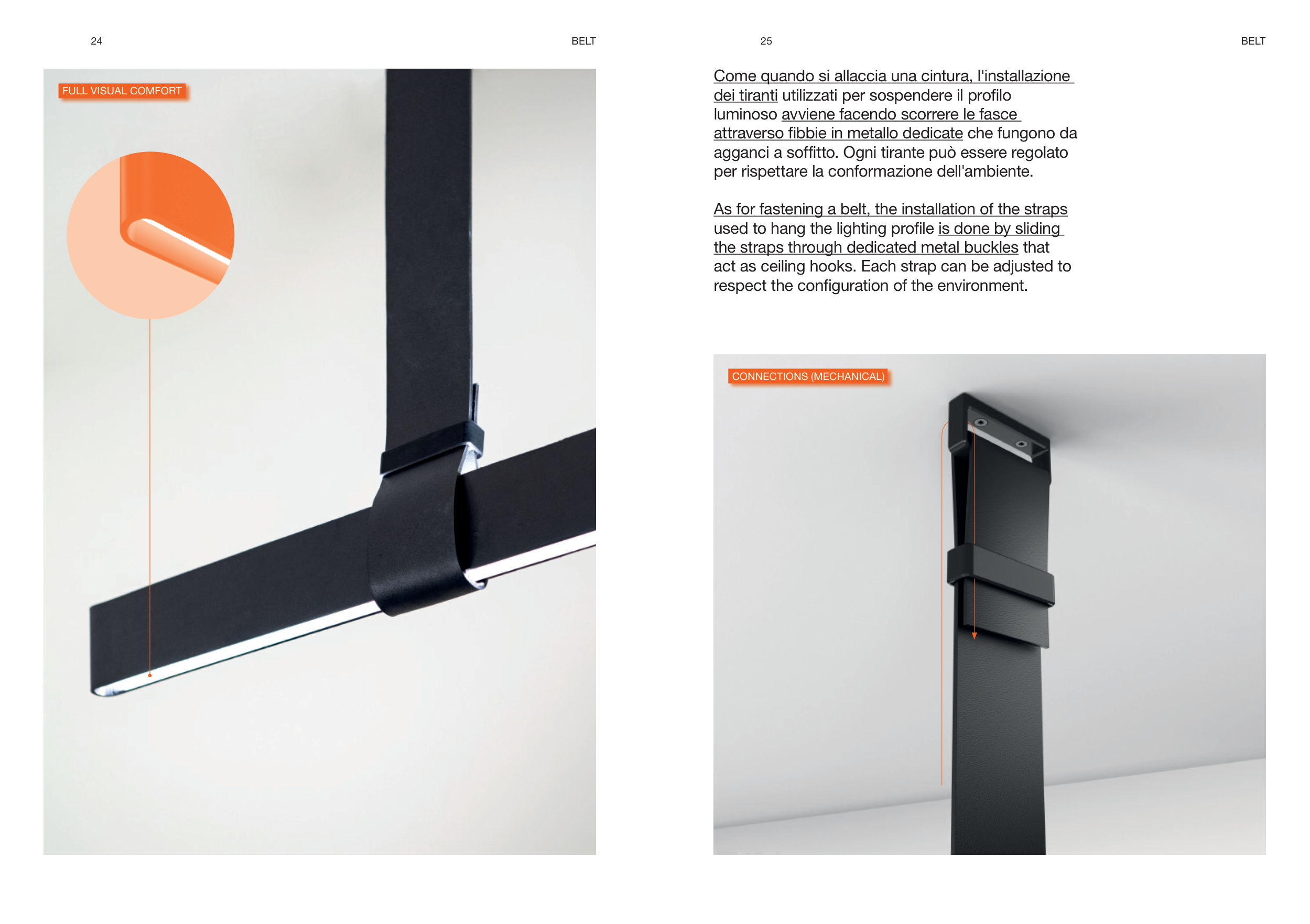 24

BELT

FULL VISUAL COMFORT

25

BELT

Come quando si allaccia una cintura, l'installazione dei tiranti utilizzati per sospendere il profilo luminoso avviene facendo scorrere le fasce attraverso fibbie in metallo dedicate che fungono da agganci a soffitto. Ogni tirante può essere regolato per rispettare la conformazione dell'ambiente.

As for fastening a belt, the installation of the straps used to hang the lighting profile is done by sliding the straps through dedicated metal buckles that act as ceiling hooks. Each strap can be adjusted to respect the configuration of the environment.

CONNECTIONS (MECHANICAL)